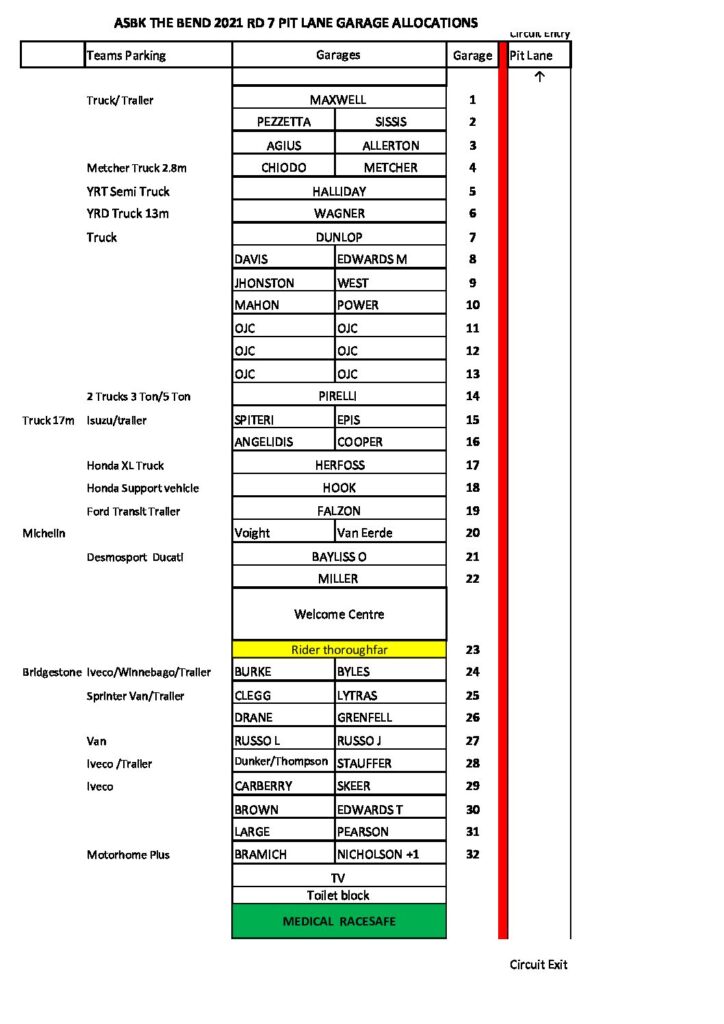 ASBK THE BEND 2021 RD 7 PIT LANE GARAGE ALLOCATIONS

Circuit Entry

| | Teams Parking | Garages | | Garage | Pit Lane |
|---|---|---|---|---|---|
| | | | | | ↑ |
| | Truck/ Trailer | MAXWELL | | 1 | |
| | | PEZZETTA | SISSIS | 2 | |
| | | AGIUS | ALLERTON | 3 | |
| | Metcher Truck 2.8m | CHIODO | METCHER | 4 | |
| | YRT Semi Truck | HALLIDAY | | 5 | |
| | YRD Truck 13m | WAGNER | | 6 | |
| | Truck | DUNLOP | | 7 | |
| | | DAVIS | EDWARDS M | 8 | |
| | | JHONSTON | WEST | 9 | |
| | | MAHON | POWER | 10 | |
| | | OJC | OJC | 11 | |
| | | OJC | OJC | 12 | |
| | | OJC | OJC | 13 | |
| | 2 Trucks 3 Ton/5 Ton | PIRELLI | | 14 | |
| Truck 17m | Isuzu/trailer | SPITERI | EPIS | 15 | |
| | | ANGELIDIS | COOPER | 16 | |
| | Honda XL Truck | HERFOSS | | 17 | |
| | Honda Support vehicle | HOOK | | 18 | |
| | Ford Transit Trailer | FALZON | | 19 | |
| Michelin | | Voight | Van Eerde | 20 | |
| | Desmosport Ducati | BAYLISS O | | 21 | |
| | | MILLER | | 22 | |
| | | Welcome Centre | | | |
| | | Rider thoroughfar | | 23 | |
| Bridgestone | Iveco/Winnebago/Trailer | BURKE | BYLES | 24 | |
| | Sprinter Van/Trailer | CLEGG | LYTRAS | 25 | |
| | | DRANE | GRENFELL | 26 | |
| | Van | RUSSO L | RUSSO J | 27 | |
| | Iveco /Trailer | Dunker/Thompson | STAUFFER | 28 | |
| | Iveco | CARBERRY | SKEER | 29 | |
| | | BROWN | EDWARDS T | 30 | |
| | | LARGE | PEARSON | 31 | |
| | Motorhome Plus | BRAMICH | NICHOLSON +1 | 32 | |
| | | TV | | | |
| | | Toilet block | | | |
| | | MEDICAL RACESAFE | | | |

Circuit Exit